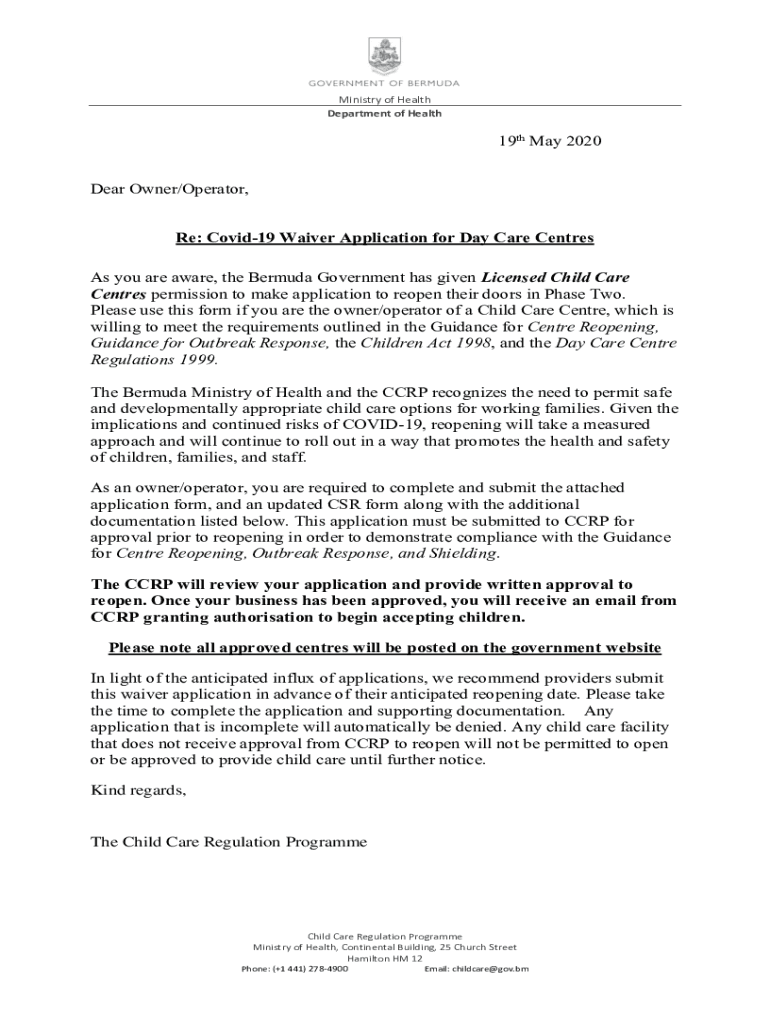 GOVERNMENT OF BERMUDA

Ministry of Health
Department of Health

19th May 2020

Dear Owner/Operator,

Re: Covid-19 Waiver Application for Day Care Centres

As you are aware, the Bermuda Government has given Licensed Child Care Centres permission to make application to reopen their doors in Phase Two. Please use this form if you are the owner/operator of a Child Care Centre, which is willing to meet the requirements outlined in the Guidance for Centre Reopening, Guidance for Outbreak Response, the Children Act 1998, and the Day Care Centre Regulations 1999.

The Bermuda Ministry of Health and the CCRP recognizes the need to permit safe and developmentally appropriate child care options for working families. Given the implications and continued risks of COVID-19, reopening will take a measured approach and will continue to roll out in a way that promotes the health and safety of children, families, and staff.

As an owner/operator, you are required to complete and submit the attached application form, and an updated CSR form along with the additional documentation listed below. This application must be submitted to CCRP for approval prior to reopening in order to demonstrate compliance with the Guidance for Centre Reopening, Outbreak Response, and Shielding.

The CCRP will review your application and provide written approval to reopen. Once your business has been approved, you will receive an email from CCRP granting authorisation to begin accepting children.

Please note all approved centres will be posted on the government website

In light of the anticipated influx of applications, we recommend providers submit this waiver application in advance of their anticipated reopening date. Please take the time to complete the application and supporting documentation. Any application that is incomplete will automatically be denied. Any child care facility that does not receive approval from CCRP to reopen will not be permitted to open or be approved to provide child care until further notice.

Kind regards,

The Child Care Regulation Programme

Child Care Regulation Programme
Ministry of Health, Continental Building, 25 Church Street
Hamilton HM 12
Phone: (+1 441) 278-4900 Email: childcare@gov.bm